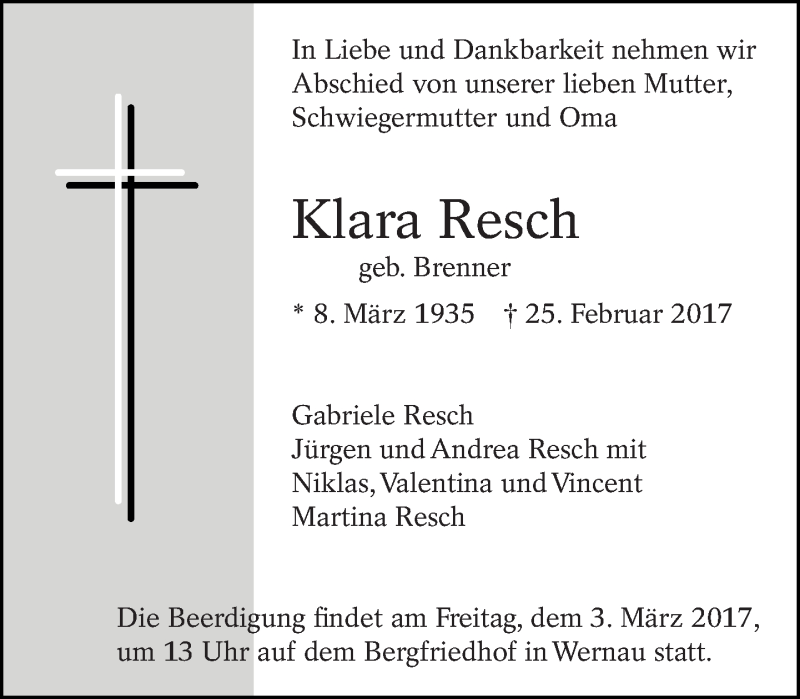 In Liebe und Dankbarkeit nehmen wir Abschied von unserer lieben Mutter, Schwiegermutter und Oma

Klara Resch

geb. Brenner

* 8. März 1935 † 25. Februar 2017

Gabriele Resch
Jürgen und Andrea Resch mit
Niklas, Valentina und Vincent
Martina Resch

Die Beerdigung findet am Freitag, dem 3. März 2017, um 13 Uhr auf dem Bergfriedhof in Wernau statt.